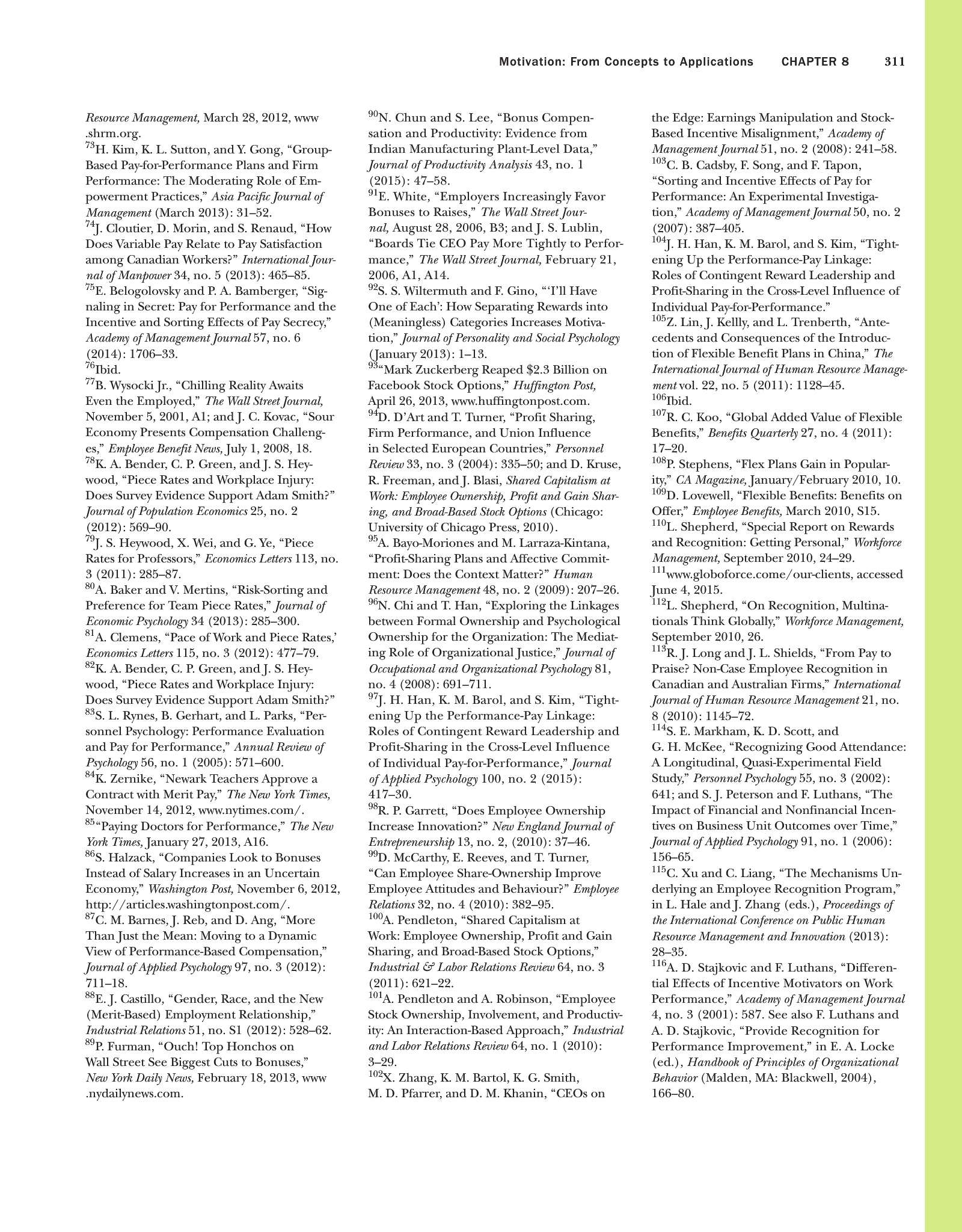 Motivation: From Concepts to Applications CHAPTER 8 311

Resource Management, March 28, 2012, www.shrm.org.
$^{73}$H. Kim, K. L. Sutton, and Y. Gong, "Group-Based Pay-for-Performance Plans and Firm Performance: The Moderating Role of Empowerment Practices," Asia Pacific Journal of Management (March 2013): 31–52.
$^{74}$J. Cloutier, D. Morin, and S. Renaud, "How Does Variable Pay Relate to Pay Satisfaction among Canadian Workers?" International Journal of Manpower 34, no. 5 (2013): 465–85.
$^{75}$E. Belogolovsky and P. A. Bamberger, "Signaling in Secret: Pay for Performance and the Incentive and Sorting Effects of Pay Secrecy," Academy of Management Journal 57, no. 6 (2014): 1706–33.
$^{76}$Ibid.
$^{77}$B. Wysocki Jr., "Chilling Reality Awaits Even the Employed," The Wall Street Journal, November 5, 2001, A1; and J. C. Kovac, "Sour Economy Presents Compensation Challenges," Employee Benefit News, July 1, 2008, 18.
$^{78}$K. A. Bender, C. P. Green, and J. S. Heywood, "Piece Rates and Workplace Injury: Does Survey Evidence Support Adam Smith?" Journal of Population Economics 25, no. 2 (2012): 569–90.
$^{79}$J. S. Heywood, X. Wei, and G. Ye, "Piece Rates for Professors," Economics Letters 113, no. 3 (2011): 285–87.
$^{80}$A. Baker and V. Mertins, "Risk-Sorting and Preference for Team Piece Rates," Journal of Economic Psychology 34 (2013): 285–300.
$^{81}$A. Clemens, "Pace of Work and Piece Rates,' Economics Letters 115, no. 3 (2012): 477–79.
$^{82}$K. A. Bender, C. P. Green, and J. S. Heywood, "Piece Rates and Workplace Injury: Does Survey Evidence Support Adam Smith?"
$^{83}$S. L. Rynes, B. Gerhart, and L. Parks, "Personnel Psychology: Performance Evaluation and Pay for Performance," Annual Review of Psychology 56, no. 1 (2005): 571–600.
$^{84}$K. Zernike, "Newark Teachers Approve a Contract with Merit Pay," The New York Times, November 14, 2012, www.nytimes.com/.
$^{85}$"Paying Doctors for Performance," The New York Times, January 27, 2013, A16.
$^{86}$S. Halzack, "Companies Look to Bonuses Instead of Salary Increases in an Uncertain Economy," Washington Post, November 6, 2012, http://articles.washingtonpost.com/.
$^{87}$C. M. Barnes, J. Reb, and D. Ang, "More Than Just the Mean: Moving to a Dynamic View of Performance-Based Compensation," Journal of Applied Psychology 97, no. 3 (2012): 711–18.
$^{88}$E. J. Castillo, "Gender, Race, and the New (Merit-Based) Employment Relationship," Industrial Relations 51, no. S1 (2012): 528–62.
$^{89}$P. Furman, "Ouch! Top Honchos on Wall Street See Biggest Cuts to Bonuses," New York Daily News, February 18, 2013, www.nydailynews.com.

$^{90}$N. Chun and S. Lee, "Bonus Compensation and Productivity: Evidence from Indian Manufacturing Plant-Level Data," Journal of Productivity Analysis 43, no. 1 (2015): 47–58.
$^{91}$E. White, "Employers Increasingly Favor Bonuses to Raises," The Wall Street Journal, August 28, 2006, B3; and J. S. Lublin, "Boards Tie CEO Pay More Tightly to Performance," The Wall Street Journal, February 21, 2006, A1, A14.
$^{92}$S. S. Wiltermuth and F. Gino, "'I'll Have One of Each': How Separating Rewards into (Meaningless) Categories Increases Motivation," Journal of Personality and Social Psychology (January 2013): 1–13.
$^{93}$"Mark Zuckerberg Reaped \$2.3 Billion on Facebook Stock Options," Huffington Post, April 26, 2013, www.huffingtonpost.com.
$^{94}$D. D'Art and T. Turner, "Profit Sharing, Firm Performance, and Union Influence in Selected European Countries," Personnel Review 33, no. 3 (2004): 335–50; and D. Kruse, R. Freeman, and J. Blasi, Shared Capitalism at Work: Employee Ownership, Profit and Gain Sharing, and Broad-Based Stock Options (Chicago: University of Chicago Press, 2010).
$^{95}$A. Bayo-Moriones and M. Larraza-Kintana, "Profit-Sharing Plans and Affective Commitment: Does the Context Matter?" Human Resource Management 48, no. 2 (2009): 207–26.
$^{96}$N. Chi and T. Han, "Exploring the Linkages between Formal Ownership and Psychological Ownership for the Organization: The Mediating Role of Organizational Justice," Journal of Occupational and Organizational Psychology 81, no. 4 (2008): 691–711.
$^{97}$J. H. Han, K. M. Barol, and S. Kim, "Tightening Up the Performance-Pay Linkage: Roles of Contingent Reward Leadership and Profit-Sharing in the Cross-Level Influence of Individual Pay-for-Performance," Journal of Applied Psychology 100, no. 2 (2015): 417–30.
$^{98}$R. P. Garrett, "Does Employee Ownership Increase Innovation?" New England Journal of Entrepreneurship 13, no. 2, (2010): 37–46.
$^{99}$D. McCarthy, E. Reeves, and T. Turner, "Can Employee Share-Ownership Improve Employee Attitudes and Behaviour?" Employee Relations 32, no. 4 (2010): 382–95.
$^{100}$A. Pendleton, "Shared Capitalism at Work: Employee Ownership, Profit and Gain Sharing, and Broad-Based Stock Options," Industrial & Labor Relations Review 64, no. 3 (2011): 621–22.
$^{101}$A. Pendleton and A. Robinson, "Employee Stock Ownership, Involvement, and Productivity: An Interaction-Based Approach," Industrial and Labor Relations Review 64, no. 1 (2010): 3–29.
$^{102}$X. Zhang, K. M. Bartol, K. G. Smith, M. D. Pfarrer, and D. M. Khanin, "CEOs on the Edge: Earnings Manipulation and Stock-Based Incentive Misalignment," Academy of Management Journal 51, no. 2 (2008): 241–58.
$^{103}$C. B. Cadsby, F. Song, and F. Tapon, "Sorting and Incentive Effects of Pay for Performance: An Experimental Investigation," Academy of Management Journal 50, no. 2 (2007): 387–405.
$^{104}$J. H. Han, K. M. Barol, and S. Kim, "Tightening Up the Performance-Pay Linkage: Roles of Contingent Reward Leadership and Profit-Sharing in the Cross-Level Influence of Individual Pay-for-Performance."
$^{105}$Z. Lin, J. Kellly, and L. Trenberth, "Antecedents and Consequences of the Introduction of Flexible Benefit Plans in China," The International Journal of Human Resource Management vol. 22, no. 5 (2011): 1128–45.
$^{106}$Ibid.
$^{107}$R. C. Koo, "Global Added Value of Flexible Benefits," Benefits Quarterly 27, no. 4 (2011): 17–20.
$^{108}$P. Stephens, "Flex Plans Gain in Popularity," CA Magazine, January/February 2010, 10.
$^{109}$D. Lovewell, "Flexible Benefits: Benefits on Offer," Employee Benefits, March 2010, S15.
$^{110}$L. Shepherd, "Special Report on Rewards and Recognition: Getting Personal," Workforce Management, September 2010, 24–29.
$^{111}$www.globoforce.come/our-clients, accessed June 4, 2015.
$^{112}$L. Shepherd, "On Recognition, Multinationals Think Globally," Workforce Management, September 2010, 26.
$^{113}$R. J. Long and J. L. Shields, "From Pay to Praise? Non-Case Employee Recognition in Canadian and Australian Firms," International Journal of Human Resource Management 21, no. 8 (2010): 1145–72.
$^{114}$S. E. Markham, K. D. Scott, and G. H. McKee, "Recognizing Good Attendance: A Longitudinal, Quasi-Experimental Field Study," Personnel Psychology 55, no. 3 (2002): 641; and S. J. Peterson and F. Luthans, "The Impact of Financial and Nonfinancial Incentives on Business Unit Outcomes over Time," Journal of Applied Psychology 91, no. 1 (2006): 156–65.
$^{115}$C. Xu and C. Liang, "The Mechanisms Underlying an Employee Recognition Program," in L. Hale and J. Zhang (eds.), Proceedings of the International Conference on Public Human Resource Management and Innovation (2013): 28–35.
$^{116}$A. D. Stajkovic and F. Luthans, "Differential Effects of Incentive Motivators on Work Performance," Academy of Management Journal 4, no. 3 (2001): 587. See also F. Luthans and A. D. Stajkovic, "Provide Recognition for Performance Improvement," in E. A. Locke (ed.), Handbook of Principles of Organizational Behavior (Malden, MA: Blackwell, 2004), 166–80.